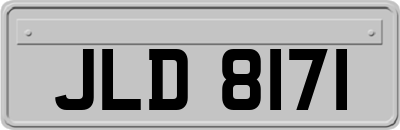 JLD 8171